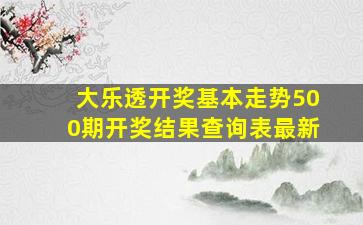 大乐透开奖基本走势500期开奖结果查询表最新